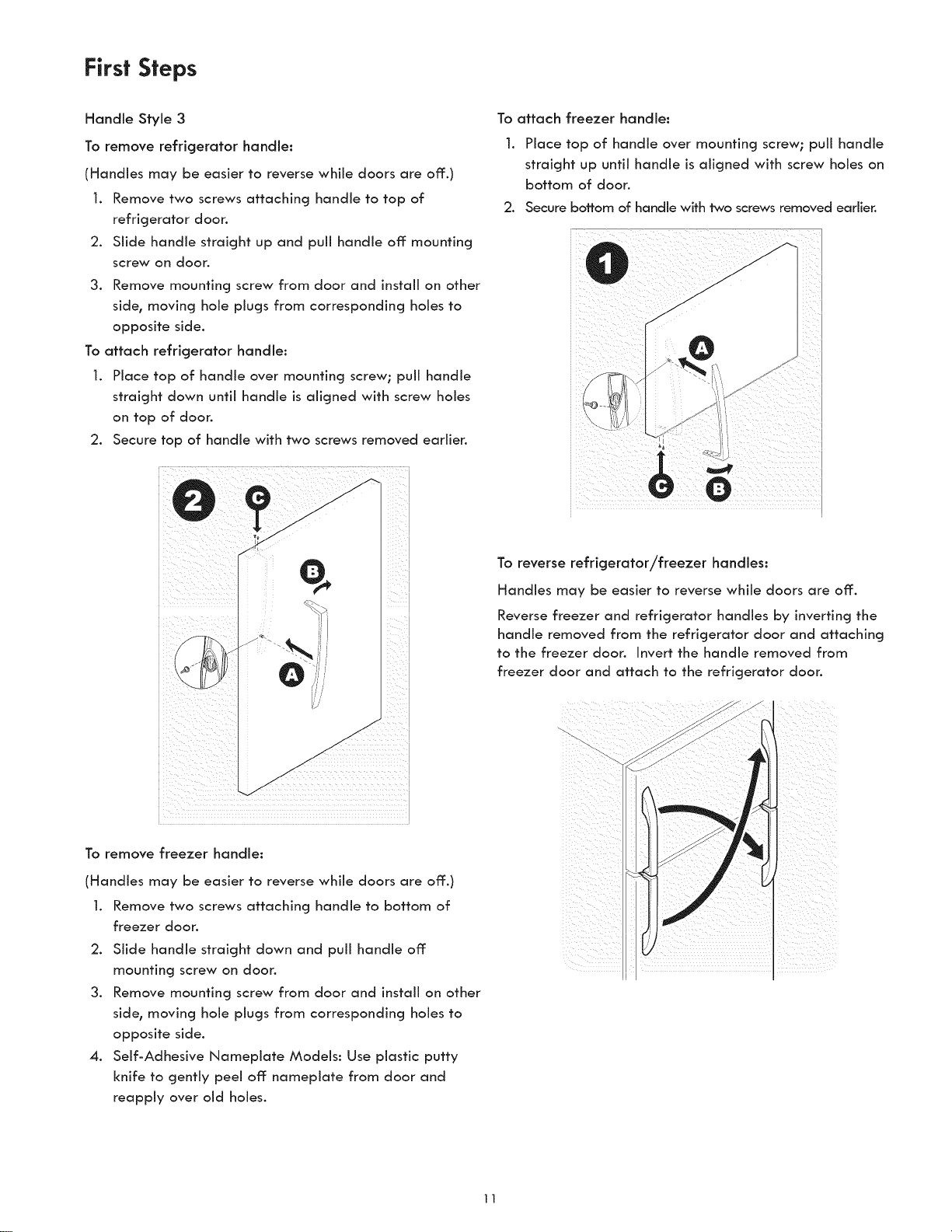 First Steps

Handle Style 3

To remove refrigerator handle:

(Handles may be easier to reverse while doors are off.)

1. Remove two screws attaching handle to top of refrigerator door.
2. Slide handle straight up and pull handle off mounting screw on door.
3. Remove mounting screw from door and install on other side, moving hole plugs from corresponding holes to opposite side.

To attach refrigerator handle:

1. Place top of handle over mounting screw; pull handle straight down until handle is aligned with screw holes on top of door.
2. Secure top of handle with two screws removed earlier.

2 C B A

To remove freezer handle:

(Handles may be easier to reverse while doors are off.)

1. Remove two screws attaching handle to bottom of freezer door.
2. Slide handle straight down and pull handle off mounting screw on door.
3. Remove mounting screw from door and install on other side, moving hole plugs from corresponding holes to opposite side.
4. Self-Adhesive Nameplate Models: Use plastic putty knife to gently peel off nameplate from door and reapply over old holes.

To attach freezer handle:

1. Place top of handle over mounting screw; pull handle straight up until handle is aligned with screw holes on bottom of door.
2. Secure bottom of handle with two screws removed earlier.

1 A C B

To reverse refrigerator/freezer handles:

Handles may be easier to reverse while doors are off.

Reverse freezer and refrigerator handles by inverting the handle removed from the refrigerator door and attaching to the freezer door. Invert the handle removed from freezer door and attach to the refrigerator door.

11